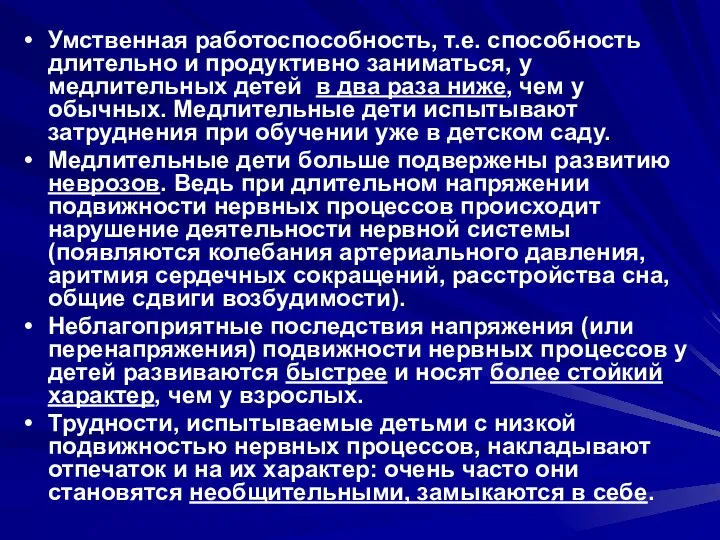 • Умственная работоспособность, т.е. способность длительно и продуктивно заниматься, у медлительных детей в два раза ниже, чем у обычных. Медлительные дети испытывают затруднения при обучении уже в детском саду.
• Медлительные дети больше подвержены развитию неврозов. Ведь при длительном напряжении подвижности нервных процессов происходит нарушение деятельности нервной системы (появляются колебания артериального давления, аритмия сердечных сокращений, расстройства сна, общие сдвиги возбудимости).
• Неблагоприятные последствия напряжения (или перенапряжения) подвижности нервных процессов у детей развиваются быстрее и носят более стойкий характер, чем у взрослых.
• Трудности, испытываемые детьми с низкой подвижностью нервных процессов, накладывают отпечаток и на их характер: очень часто они становятся необщительными, замыкаются в себе.